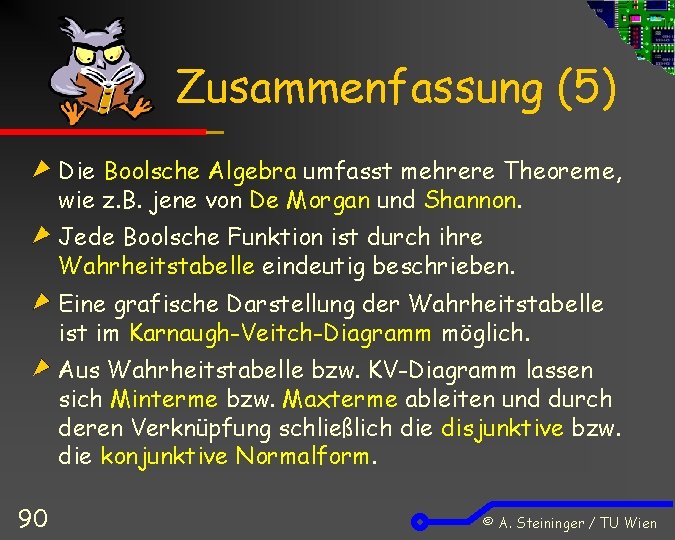 Zusammenfassung (5)

Die Boolsche Algebra umfasst mehrere Theoreme, wie z.B. jene von De Morgan und Shannon.

Jede Boolsche Funktion ist durch ihre Wahrheitstabelle eindeutig beschrieben.

Eine grafische Darstellung der Wahrheitstabelle ist im Karnaugh-Veitch-Diagramm möglich.

Aus Wahrheitstabelle bzw. KV-Diagramm lassen sich Minterme bzw. Maxterme ableiten und durch deren Verknüpfung schließlich die disjunktive bzw. die konjunktive Normalform.

90

© A. Steininger / TU Wien